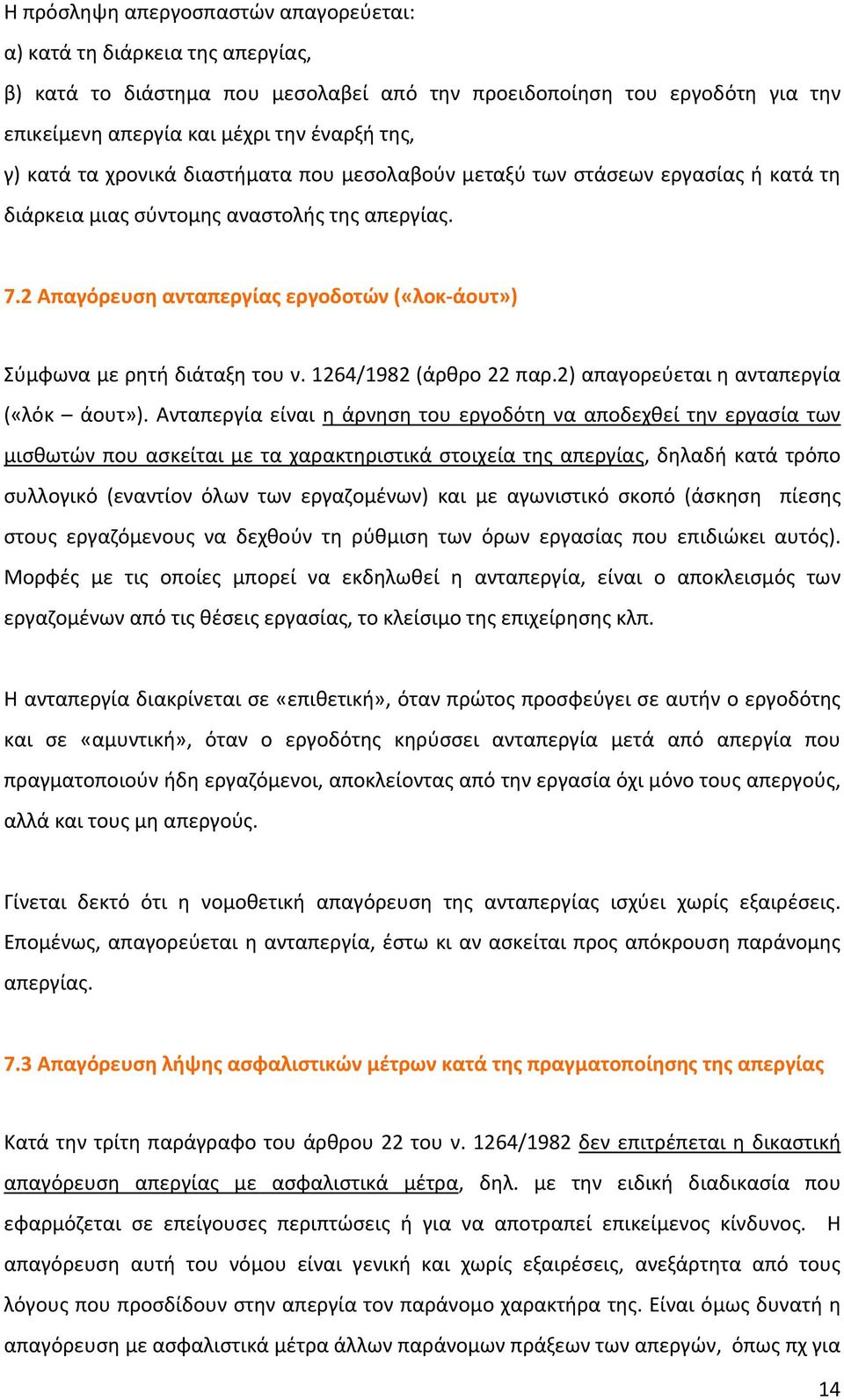 Η πρόσληψη απεργοσπαστών απαγορεύεται:
α) κατά τη διάρκεια της απεργίας,
β) κατά το διάστημα που μεσολαβεί από την προειδοποίηση του εργοδότη για την επικείμενη απεργία και μέχρι την έναρξή της,
γ) κατά τα χρονικά διαστήματα που μεσολαβούν μεταξύ των στάσεων εργασίας ή κατά τη διάρκεια μιας σύντομης αναστολής της απεργίας.

7.2 Απαγόρευση ανταπεργίας εργοδοτών («λοκ-άουτ»)

Σύμφωνα με ρητή διάταξη του ν. 1264/1982 (άρθρο 22 παρ.2) απαγορεύεται η ανταπεργία («λόκ – άουτ»). Ανταπεργία είναι η άρνηση του εργοδότη να αποδεχθεί την εργασία των μισθωτών που ασκείται με τα χαρακτηριστικά στοιχεία της απεργίας, δηλαδή κατά τρόπο συλλογικό (εναντίον όλων των εργαζομένων) και με αγωνιστικό σκοπό (άσκηση πίεσης στους εργαζόμενους να δεχθούν τη ρύθμιση των όρων εργασίας που επιδιώκει αυτός). Μορφές με τις οποίες μπορεί να εκδηλωθεί η ανταπεργία, είναι ο αποκλεισμός των εργαζομένων από τις θέσεις εργασίας, το κλείσιμο της επιχείρησης κλπ.

Η ανταπεργία διακρίνεται σε «επιθετική», όταν πρώτος προσφεύγει σε αυτήν ο εργοδότης και σε «αμυντική», όταν ο εργοδότης κηρύσσει ανταπεργία μετά από απεργία που πραγματοποιούν ήδη εργαζόμενοι, αποκλείοντας από την εργασία όχι μόνο τους απεργούς, αλλά και τους μη απεργούς.

Γίνεται δεκτό ότι η νομοθετική απαγόρευση της ανταπεργίας ισχύει χωρίς εξαιρέσεις. Επομένως, απαγορεύεται η ανταπεργία, έστω κι αν ασκείται προς απόκρουση παράνομης απεργίας.

7.3 Απαγόρευση λήψης ασφαλιστικών μέτρων κατά της πραγματοποίησης της απεργίας

Κατά την τρίτη παράγραφο του άρθρου 22 του ν. 1264/1982 δεν επιτρέπεται η δικαστική απαγόρευση απεργίας με ασφαλιστικά μέτρα, δηλ. με την ειδική διαδικασία που εφαρμόζεται σε επείγουσες περιπτώσεις ή για να αποτραπεί επικείμενος κίνδυνος. Η απαγόρευση αυτή του νόμου είναι γενική και χωρίς εξαιρέσεις, ανεξάρτητα από τους λόγους που προσδίδουν στην απεργία τον παράνομο χαρακτήρα της. Είναι όμως δυνατή η απαγόρευση με ασφαλιστικά μέτρα άλλων παράνομων πράξεων των απεργών, όπως πχ για

14